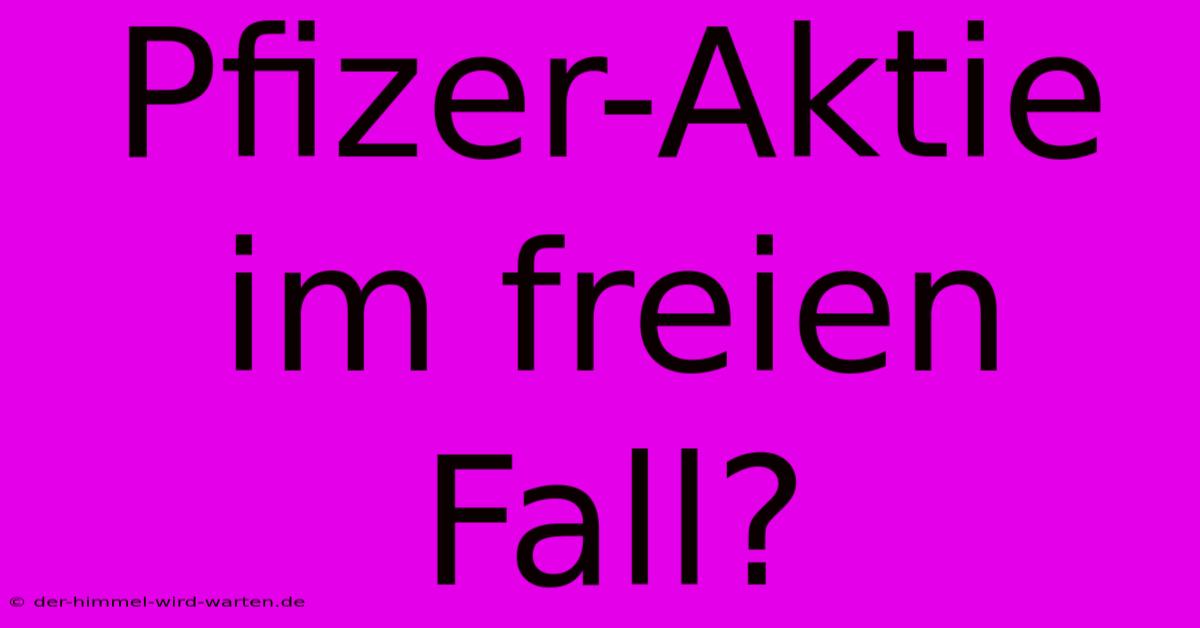 Pfizer-Aktie im freien Fall?

© der-himmel-wird-warten.de